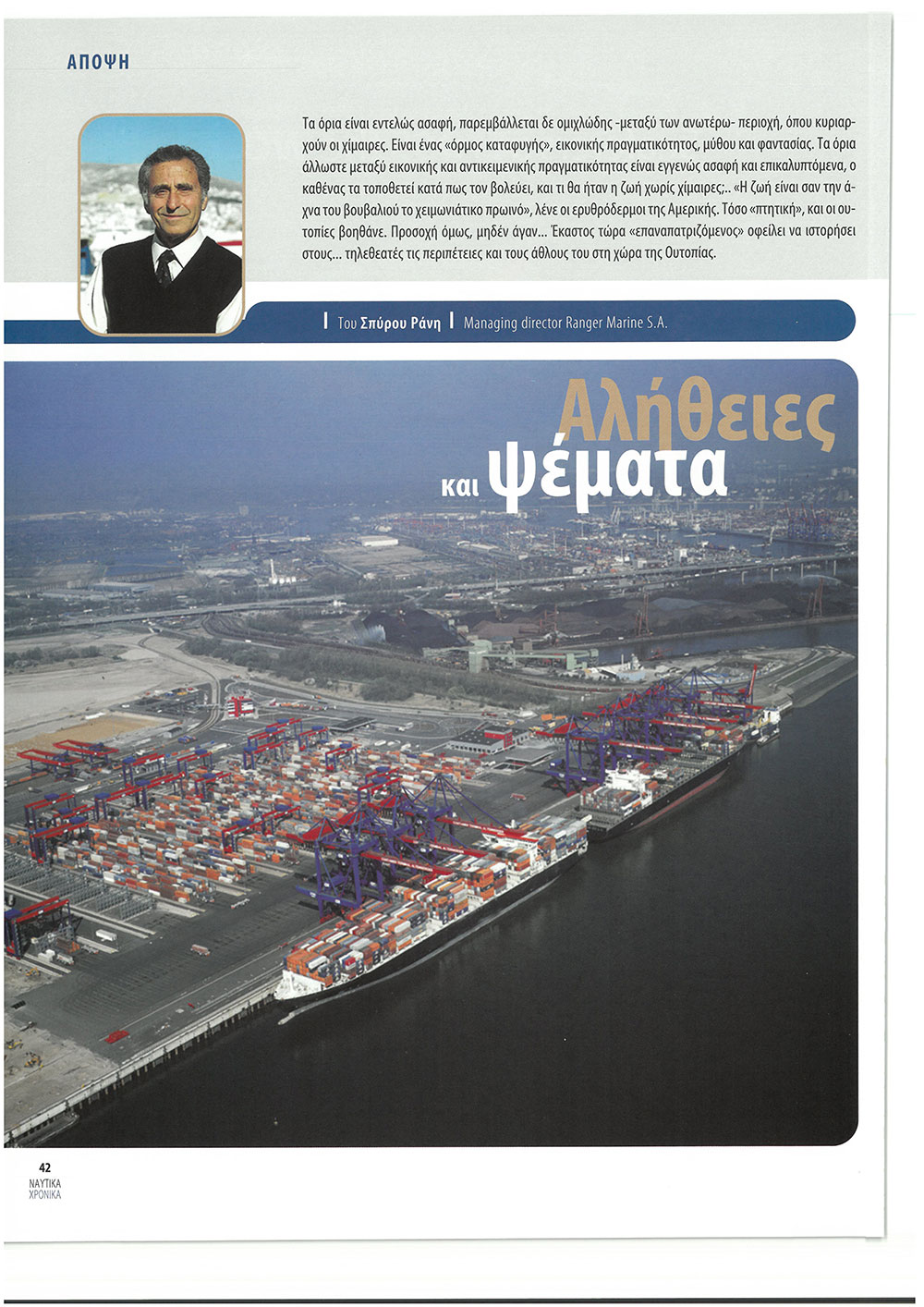 ΑΠΟΨΗ

Τα όρια είναι εντελώς ασαφή, παρεμβάλλεται δε ομιχλώδης -μεταξύ των ανωτέρω- περιοχή, όπου κυριαρχούν οι χίμαιρες. Είναι ένας «όρμος καταφυγής», εικονικής πραγματικότητος, μύθου και φαντασίας. Τα όρια άλλωστε μεταξύ εικονικής και αντικειμενικής πραγματικότητας είναι εγγενώς ασαφή και επικαλυπτόμενα, ο καθένας τα τοποθετεί κατά πως τον βολεύει, και τι θα ήταν η ζωή χωρίς χίμαιρες;.. «Η ζωή είναι σαν την άχνα του βουβαλιού το χειμωνιάτικο πρωινό», λένε οι ερυθρόδερμοι της Αμερικής. Τόσο «πτητική», και οι ουτοπίες βοηθάνε. Προσοχή όμως, μηδέν άγαν... Έκαστος τώρα «επαναπατριζόμενος» οφείλει να ιστορήσει στους... τηλεθεατές τις περιπέτειες και τους άθλους του στη χώρα της Ουτοπίας.

Του Σπύρου Ράνη | Managing director Ranger Marine S.A.

Αλήθειες και ψέματα

42
ΝΑΥΤΙΚΑ
ΧΡΟΝΙΚΑ